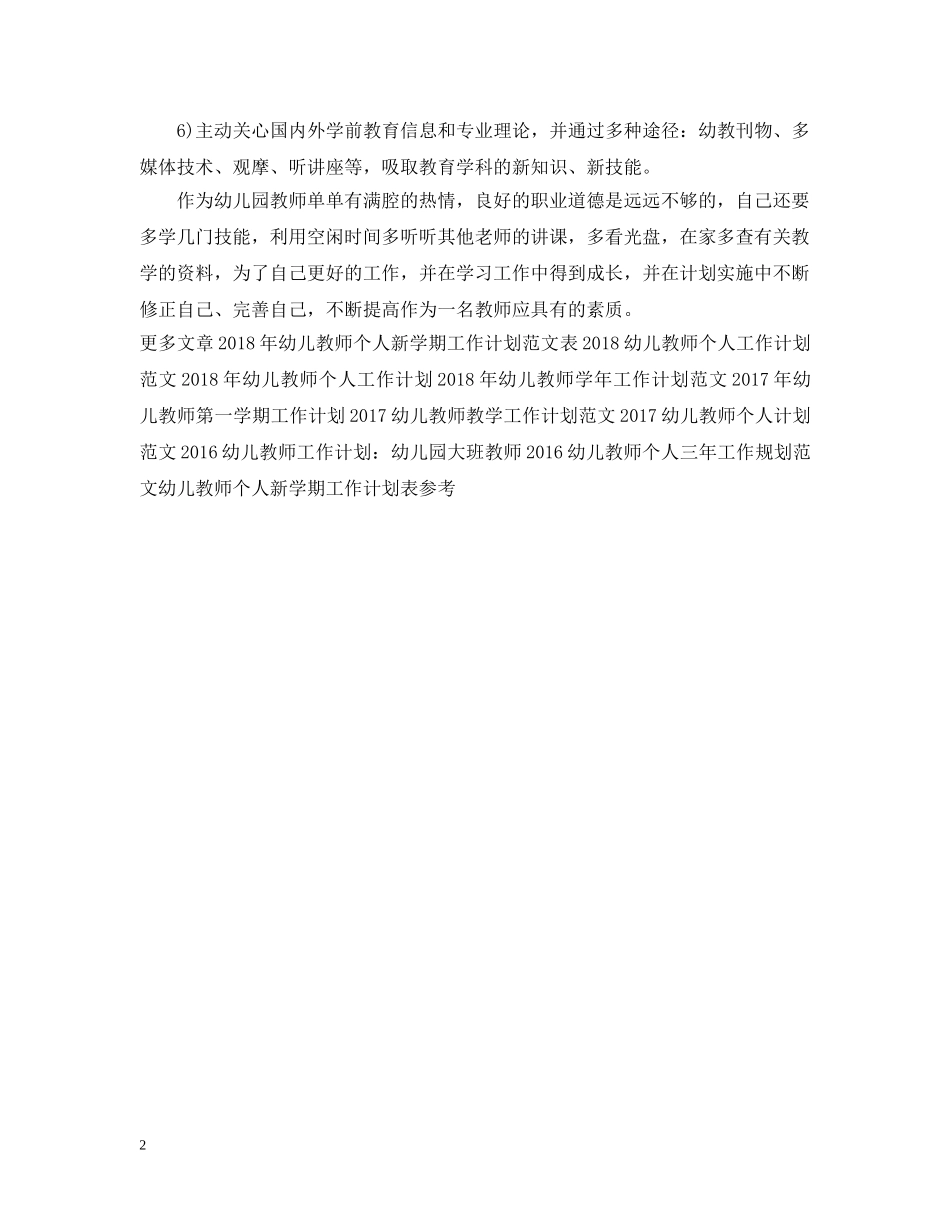 6)主动关心国内外学前教育信息和专业理论，并通过多种途径：幼教刊物、多媒体技术、观摩、听讲座等，吸取教育学科的新知识、新技能。

作为幼儿园教师单单有满腔的热情，良好的职业道德是远远不够的，自己还要多学几门技能，利用空闲时间多听听其他老师的讲课，多看光盘，在家多查有关教学的资料，为了自己更好的工作，并在学习工作中得到成长，并在计划实施中不断修正自己、完善自己，不断提高作为一名教师应具有的素质。

更多文章 2018 年幼儿教师个人新学期工作计划范文表 2018 幼儿教师个人工作计划范文 2018 年幼儿教师个人工作计划 2018 年幼儿教师学年工作计划范文 2017 年幼儿教师第一学期工作计划 2017 幼儿教师教学工作计划范文 2017 幼儿教师个人计划范文 2016 幼儿教师工作计划：幼儿园大班教师 2016 幼儿教师个人三年工作规划范文幼儿教师个人新学期工作计划表参考

2